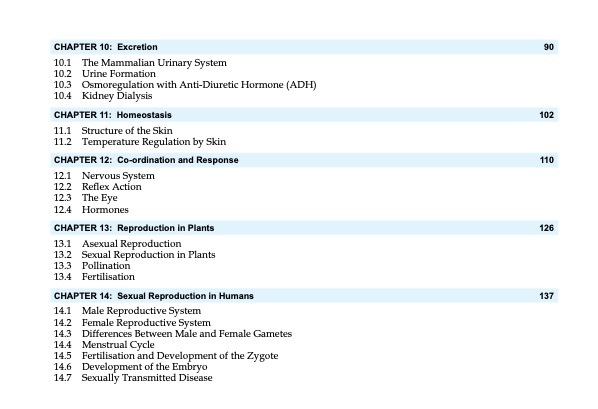 CHAPTER 10: Excretion 90

10.1 The Mammalian Urinary System
10.2 Urine Formation
10.3 Osmoregulation with Anti-Diuretic Hormone (ADH)
10.4 Kidney Dialysis

CHAPTER 11: Homeostasis 102

11.1 Structure of the Skin
11.2 Temperature Regulation by Skin

CHAPTER 12: Co-ordination and Response 110

12.1 Nervous System
12.2 Reflex Action
12.3 The Eye
12.4 Hormones

CHAPTER 13: Reproduction in Plants 126

13.1 Asexual Reproduction
13.2 Sexual Reproduction in Plants
13.3 Pollination
13.4 Fertilisation

CHAPTER 14: Sexual Reproduction in Humans 137

14.1 Male Reproductive System
14.2 Female Reproductive System
14.3 Differences Between Male and Female Gametes
14.4 Menstrual Cycle
14.5 Fertilisation and Development of the Zygote
14.6 Development of the Embryo
14.7 Sexually Transmitted Disease